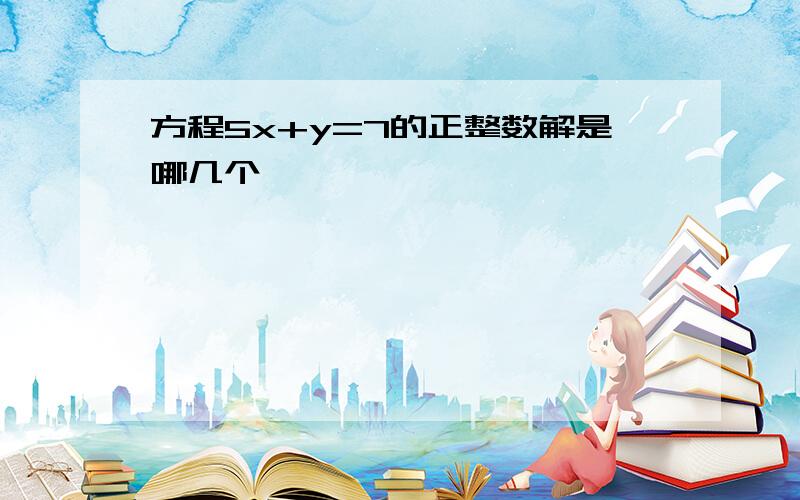 方程$5x+y=7$的正整数解是哪几个